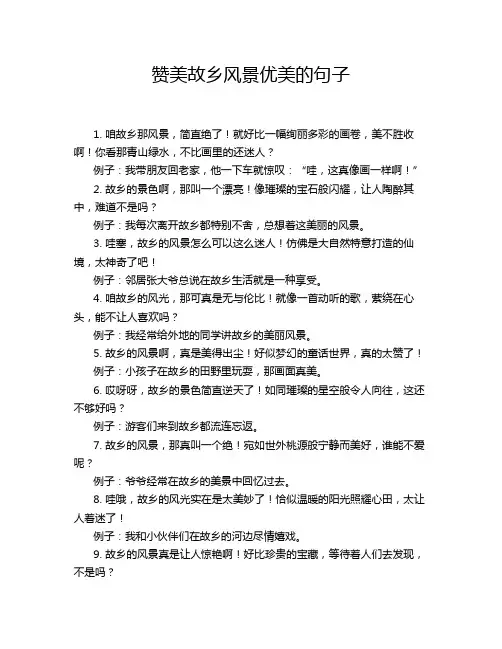 赞美故乡风景优美的句子

1. 咱故乡那风景，简直绝了！就好比一幅绚丽多彩的画卷，美不胜收啊！你看那青山绿水，不比画里的还迷人？

例子：我带朋友回老家，他一下车就惊叹：“哇，这真像画一样啊！”

2. 故乡的景色啊，那叫一个漂亮！像璀璨的宝石般闪耀，让人陶醉其中，难道不是吗？

例子：我每次离开故乡都特别不舍，总想着这美丽的风景。

3. 哇塞，故乡的风景怎么可以这么迷人！仿佛是大自然特意打造的仙境，太神奇了吧！

例子：邻居张大爷总说在故乡生活就是一种享受。

4. 咱故乡的风光，那可真是无与伦比！就像一首动听的歌，萦绕在心头，能不让人喜欢吗？

例子：我经常给外地的同学讲故乡的美丽风景。

5. 故乡的风景啊，真是美得出尘！好似梦幻的童话世界，真的太赞了！

例子：小孩子在故乡的田野里玩耍，那画面真美。

6. 哎呀呀，故乡的景色简直逆天了！如同璀璨的星空般令人向往，这还不够好吗？

例子：游客们来到故乡都流连忘返。

7. 故乡的风景，那真叫一个绝！宛如世外桃源般宁静而美好，谁能不爱呢？

例子：爷爷经常在故乡的美景中回忆过去。

8. 哇哦，故乡的风光实在是太美妙了！恰似温暖的阳光照耀心田，太让人着迷了！

例子：我和小伙伴们在故乡的河边尽情嬉戏。

9. 故乡的风景真是让人惊艳啊！好比珍贵的宝藏，等待着人们去发现，不是吗？